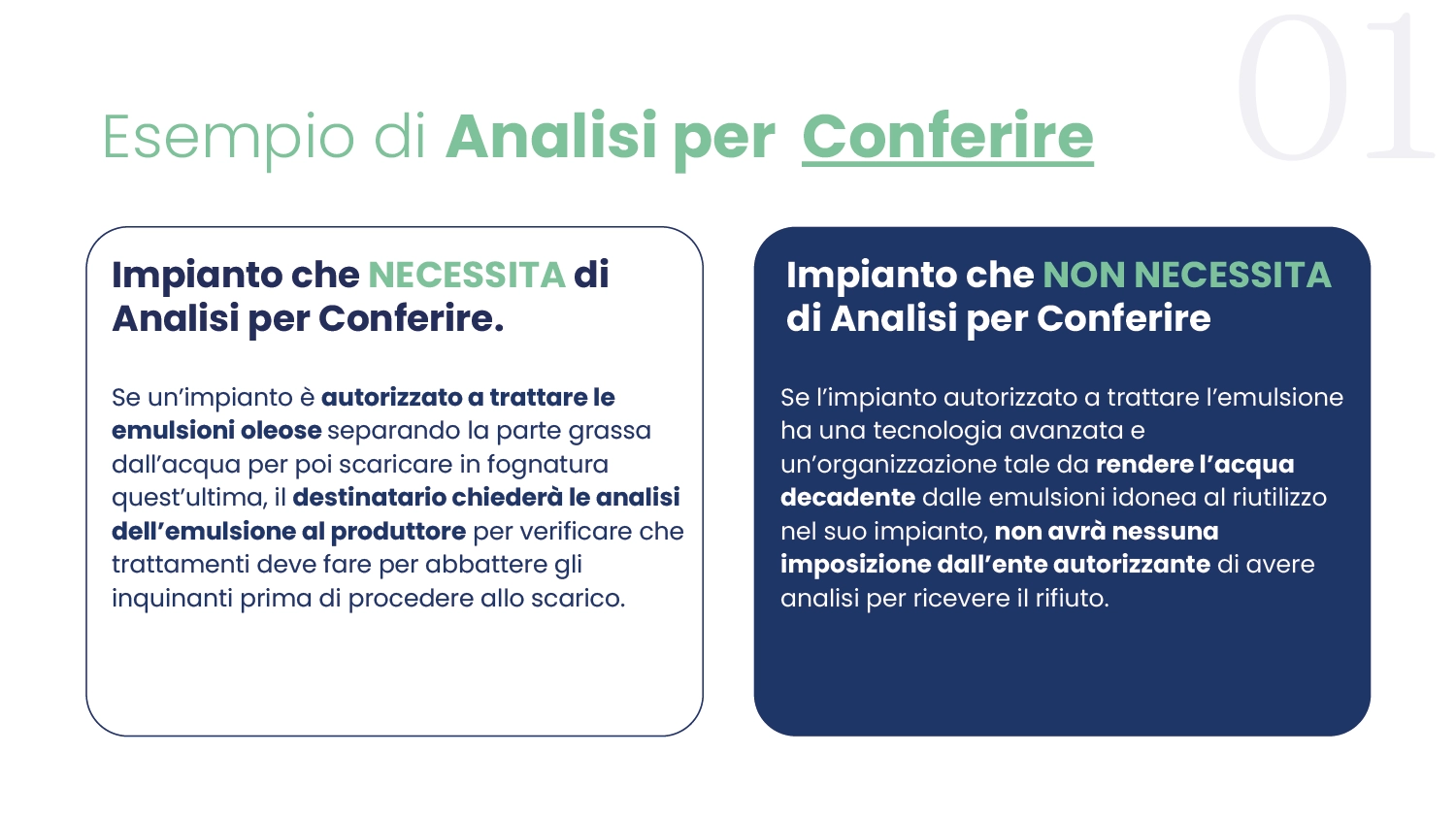 01

Esempio di Analisi per Conferire

Impianto che NECESSITA di Analisi per Conferire.

Se un'impianto è autorizzato a trattare le emulsioni oleose separando la parte grassa dall'acqua per poi scaricare in fognatura quest'ultima, il destinatario chiederà le analisi dell'emulsione al produttore per verificare che trattamenti deve fare per abbattere gli inquinanti prima di procedere allo scarico.

Impianto che NON NECESSITA di Analisi per Conferire

Se l'impianto autorizzato a trattare l'emulsione ha una tecnologia avanzata e un'organizzazione tale da rendere l'acqua decadente dalle emulsioni idonea al riutilizzo nel suo impianto, non avrà nessuna imposizione dall'ente autorizzante di avere analisi per ricevere il rifiuto.